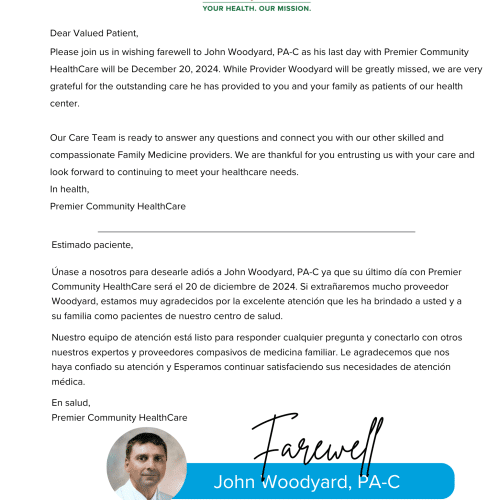 YOUR HEALTH. OUR MISSION.

Dear Valued Patient,

Please join us in wishing farewell to John Woodyard, PA-C as his last day with Premier Community HealthCare will be December 20, 2024. While Provider Woodyard will be greatly missed, we are very grateful for the outstanding care he has provided to you and your family as patients of our health center.

Our Care Team is ready to answer any questions and connect you with our other skilled and compassionate Family Medicine providers. We are thankful for you entrusting us with your care and look forward to continuing to meet your healthcare needs.

In health,
Premier Community HealthCare

Estimado paciente,

Únase a nosotros para desearle adiós a John Woodyard, PA-C ya que su último día con Premier Community HealthCare será el 20 de diciembre de 2024. Si extrañaremos mucho proveedor Woodyard, estamos muy agradecidos por la excelente atención que les ha brindado a usted y a su familia como pacientes de nuestro centro de salud.

Nuestro equipo de atención está listo para responder cualquier pregunta y conectarlo con otros nuestros expertos y proveedores compasivos de medicina familiar. Le agradecemos que nos haya confiado su atención y Esperamos continuar satisfaciendo sus necesidades de atención médica.

En salud,
Premier Community HealthCare

Farewell

John Woodyard, PA-C